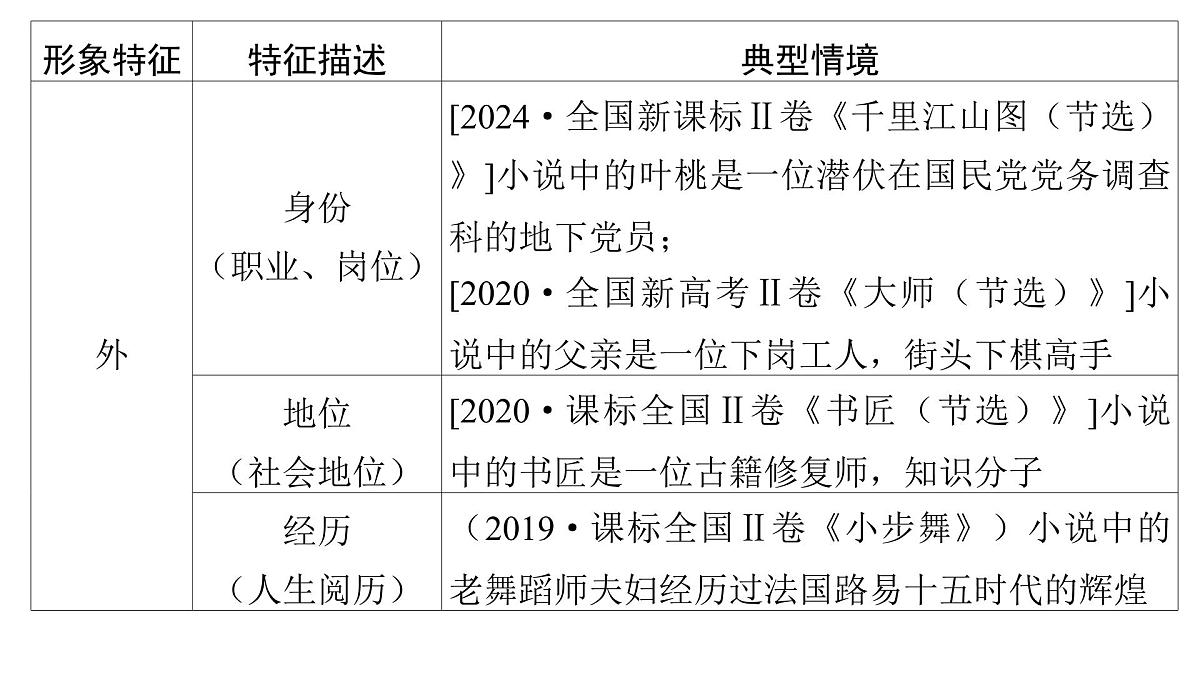 | 形象特征 | 特征描述 | 典型情境 |
|---|---|---|
| 外 | 身份（职业、岗位） | [2024·全国新课标Ⅱ卷《千里江山图（节选）》]小说中的叶桃是一位潜伏在国民党党务调查科的地下党员；[2020·全国新高考Ⅱ卷《大师（节选）》]小说中的父亲是一位下岗工人，街头下棋高手 |
| | 地位（社会地位） | [2020·课标全国Ⅱ卷《书匠（节选）》]小说中的书匠是一位古籍修复师，知识分子 |
| | 经历（人生阅历） | （2019·课标全国Ⅱ卷《小步舞》）小说中的老舞蹈师夫妇经历过法国路易十五时代的辉煌 |